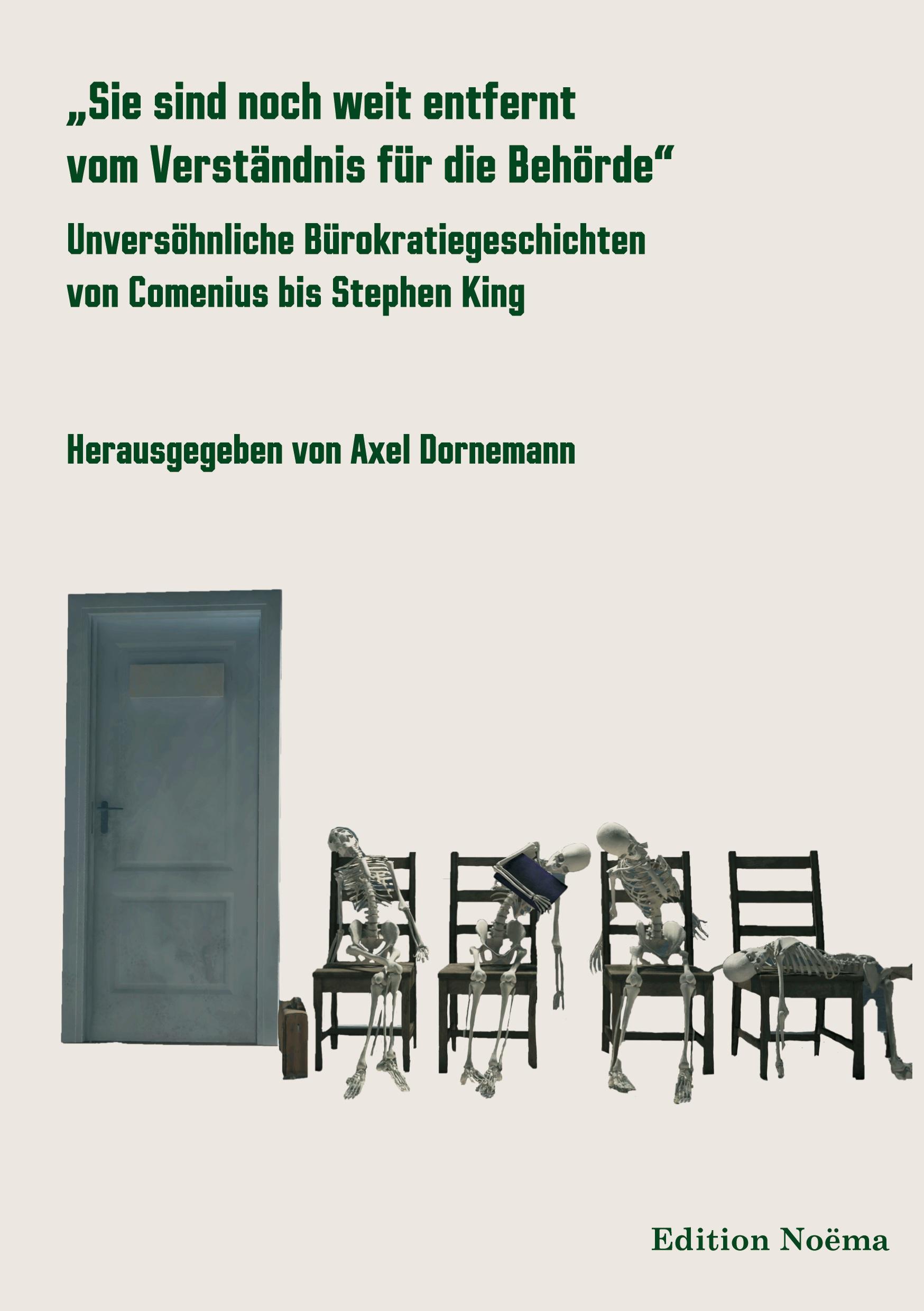 „Sie sind noch weit entfernt vom Verständnis für die Behörde“

Unversöhnliche Bürokratiegeschichten von Comenius bis Stephen King

Herausgegeben von Axel Dornemann

Edition Noëma